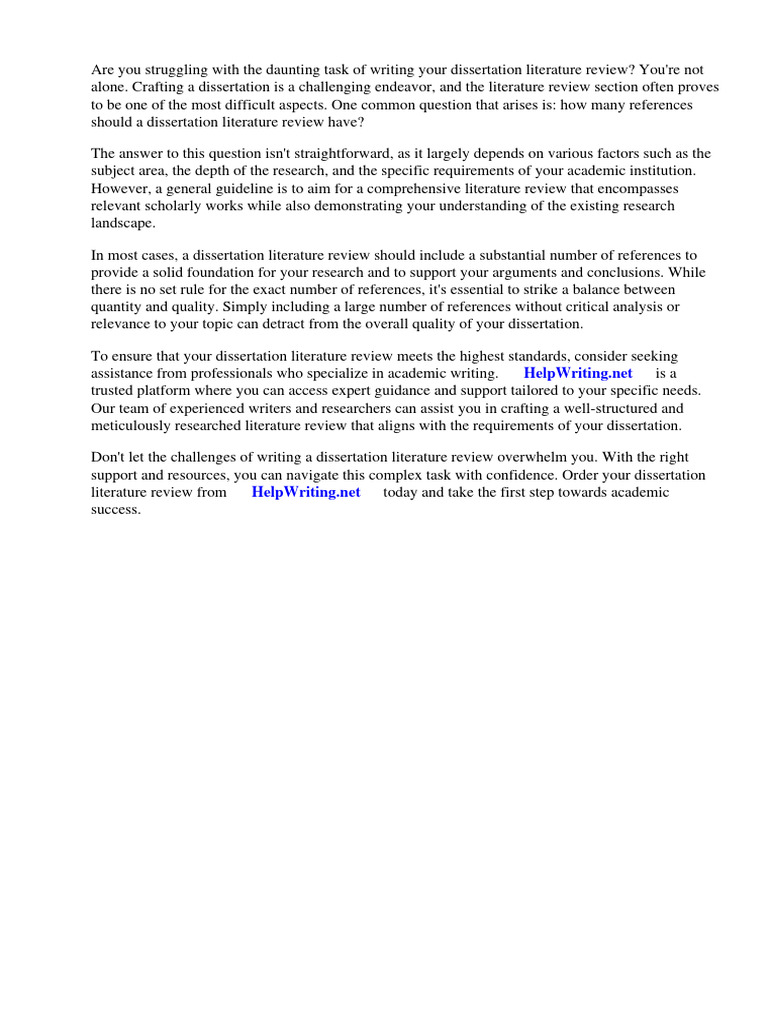 Are you struggling with the daunting task of writing your dissertation literature review? You're not alone. Crafting a dissertation is a challenging endeavor, and the literature review section often proves to be one of the most difficult aspects. One common question that arises is: how many references should a dissertation literature review have?

The answer to this question isn't straightforward, as it largely depends on various factors such as the subject area, the depth of the research, and the specific requirements of your academic institution. However, a general guideline is to aim for a comprehensive literature review that encompasses relevant scholarly works while also demonstrating your understanding of the existing research landscape.

In most cases, a dissertation literature review should include a substantial number of references to provide a solid foundation for your research and to support your arguments and conclusions. While there is no set rule for the exact number of references, it's essential to strike a balance between quantity and quality. Simply including a large number of references without critical analysis or relevance to your topic can detract from the overall quality of your dissertation.

To ensure that your dissertation literature review meets the highest standards, consider seeking assistance from professionals who specialize in academic writing. HelpWriting.net is a trusted platform where you can access expert guidance and support tailored to your specific needs. Our team of experienced writers and researchers can assist you in crafting a well-structured and meticulously researched literature review that aligns with the requirements of your dissertation.

Don't let the challenges of writing a dissertation literature review overwhelm you. With the right support and resources, you can navigate this complex task with confidence. Order your dissertation literature review from HelpWriting.net today and take the first step towards academic success.